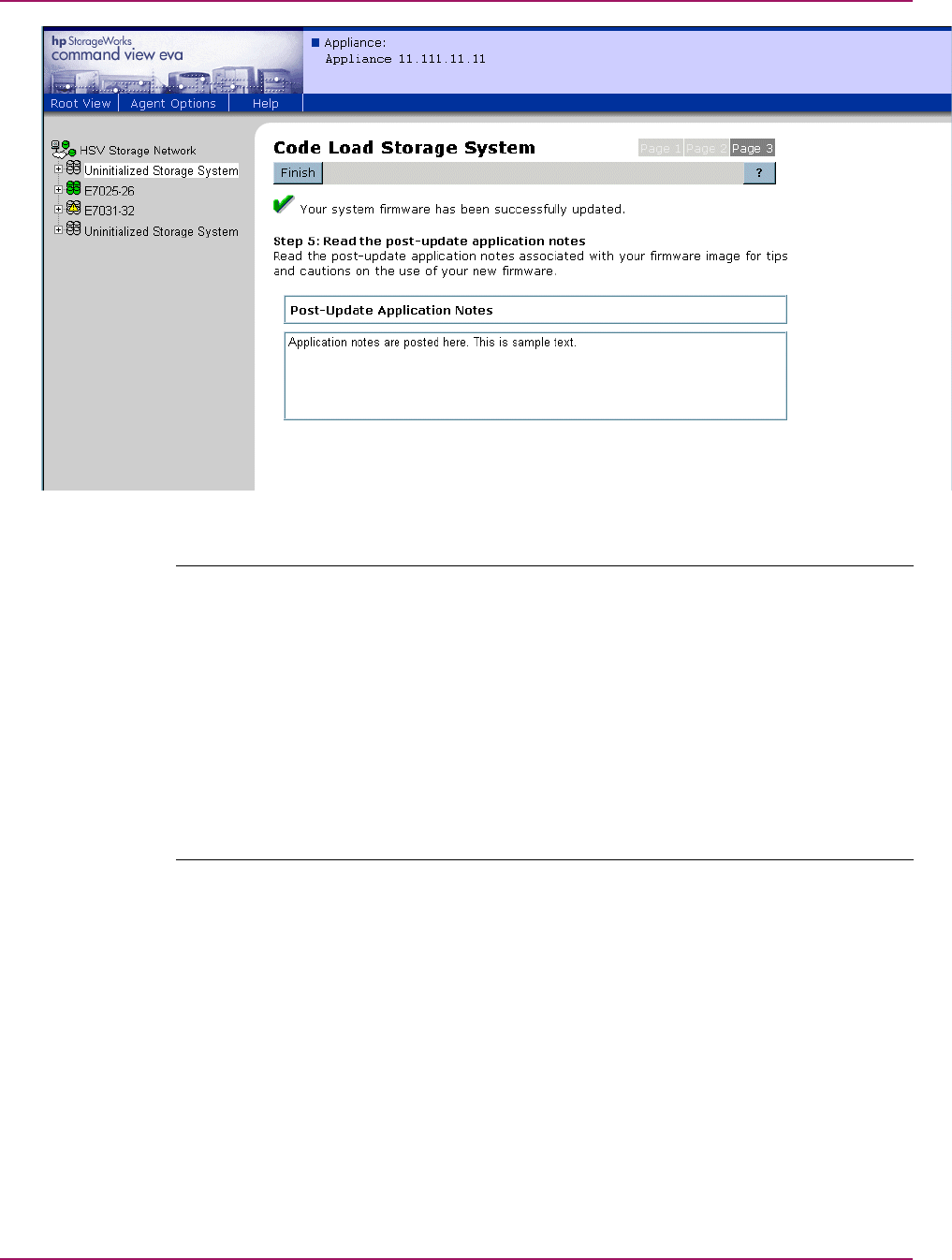 hp StorageWorks
command view eva

Appliance:
Appliance 11.111.11.11

Root View | Agent Options | Help

HSV Storage Network
Uninitialized Storage System
E7025-26
E7031-32
Uninitialized Storage System

Code Load Storage System

Page 1 Page 2 Page 3

Finish

?

Your system firmware has been successfully updated.

Step 5: Read the post-update application notes
Read the post-update application notes associated with your firmware image for tips and cautions on the use of your new firmware.

Post-Update Application Notes

Application notes are posted here. This is sample text.